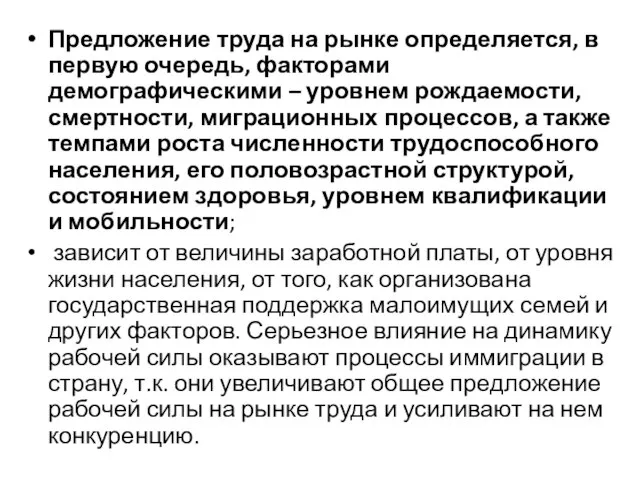 • Предложение труда на рынке определяется, в первую очередь, факторами демографическими – уровнем рождаемости, смертности, миграционных процессов, а также темпами роста численности трудоспособного населения, его половозрастной структурой, состоянием здоровья, уровнем квалификации и мобильности;

• зависит от величины заработной платы, от уровня жизни населения, от того, как организована государственная поддержка малоимущих семей и других факторов. Серьезное влияние на динамику рабочей силы оказывают процессы иммиграции в страну, т.к. они увеличивают общее предложение рабочей силы на рынке труда и усиливают на нем конкуренцию.